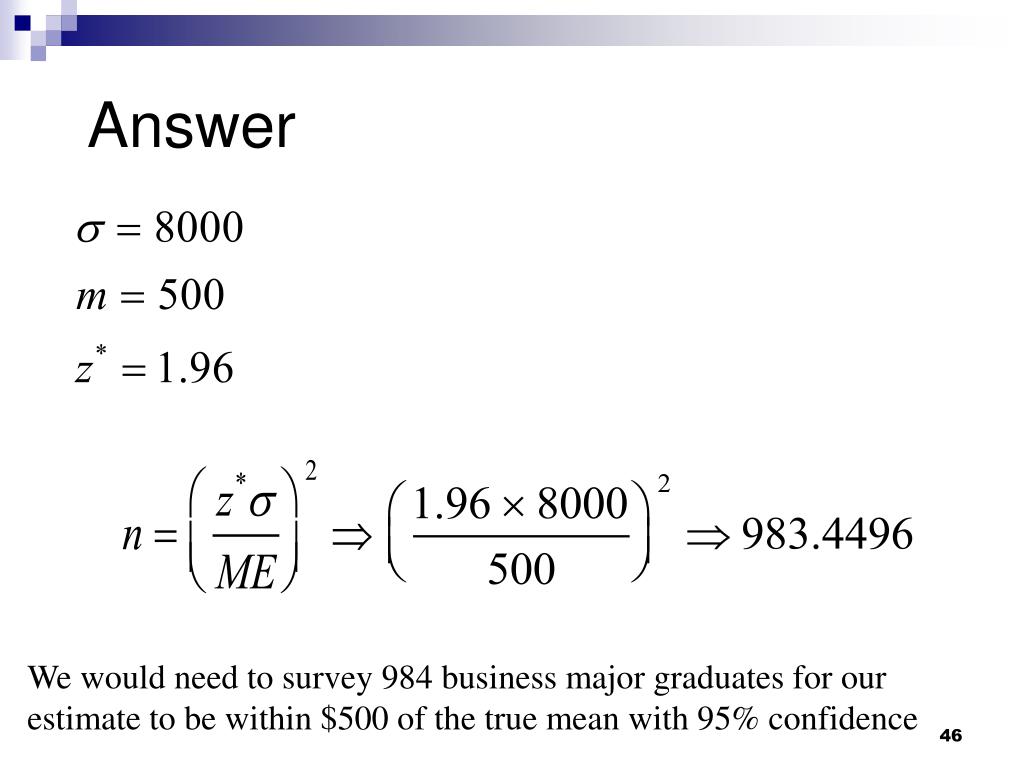 Answer

$\sigma = 8000$

$m = 500$

$z^* = 1.96$

$n = \left(\frac{z^*\sigma}{ME}\right)^2 \Rightarrow \left(\frac{1.96 \times 8000}{500}\right)^2 \Rightarrow 983.4496$

We would need to survey 984 business major graduates for our estimate to be within \$500 of the true mean with 95% confidence

46